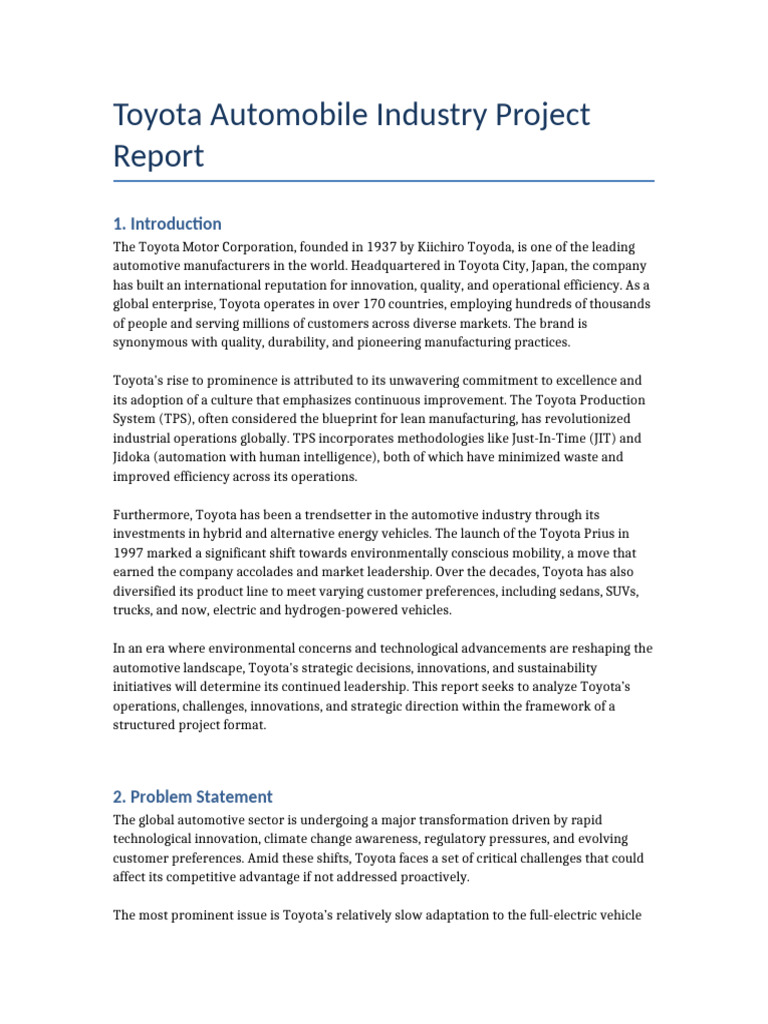 Toyota Automobile Industry Project Report

1. Introduction

The Toyota Motor Corporation, founded in 1937 by Kiichiro Toyoda, is one of the leading automotive manufacturers in the world. Headquartered in Toyota City, Japan, the company has built an international reputation for innovation, quality, and operational efficiency. As a global enterprise, Toyota operates in over 170 countries, employing hundreds of thousands of people and serving millions of customers across diverse markets. The brand is synonymous with quality, durability, and pioneering manufacturing practices.

Toyota's rise to prominence is attributed to its unwavering commitment to excellence and its adoption of a culture that emphasizes continuous improvement. The Toyota Production System (TPS), often considered the blueprint for lean manufacturing, has revolutionized industrial operations globally. TPS incorporates methodologies like Just-In-Time (JIT) and Jidoka (automation with human intelligence), both of which have minimized waste and improved efficiency across its operations.

Furthermore, Toyota has been a trendsetter in the automotive industry through its investments in hybrid and alternative energy vehicles. The launch of the Toyota Prius in 1997 marked a significant shift towards environmentally conscious mobility, a move that earned the company accolades and market leadership. Over the decades, Toyota has also diversified its product line to meet varying customer preferences, including sedans, SUVs, trucks, and now, electric and hydrogen-powered vehicles.

In an era where environmental concerns and technological advancements are reshaping the automotive landscape, Toyota's strategic decisions, innovations, and sustainability initiatives will determine its continued leadership. This report seeks to analyze Toyota's operations, challenges, innovations, and strategic direction within the framework of a structured project format.

2. Problem Statement

The global automotive sector is undergoing a major transformation driven by rapid technological innovation, climate change awareness, regulatory pressures, and evolving customer preferences. Amid these shifts, Toyota faces a set of critical challenges that could affect its competitive advantage if not addressed proactively.

The most prominent issue is Toyota's relatively slow adaptation to the full-electric vehicle